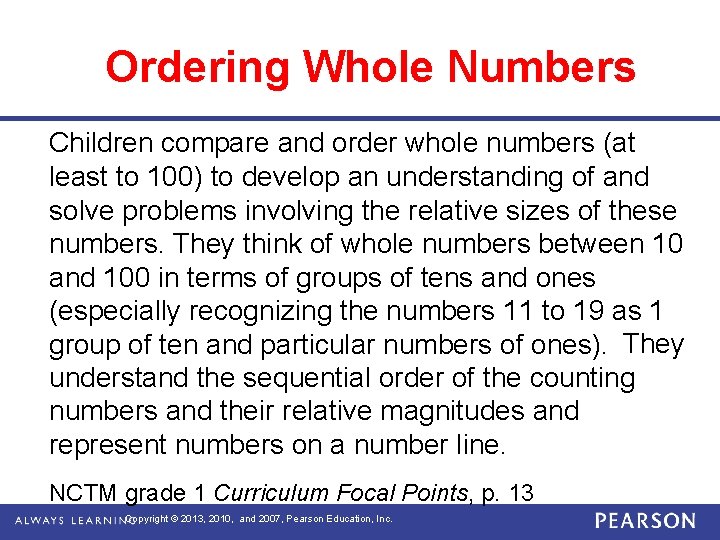 Ordering Whole Numbers

Children compare and order whole numbers (at least to 100) to develop an understanding of and solve problems involving the relative sizes of these numbers. They think of whole numbers between 10 and 100 in terms of groups of tens and ones (especially recognizing the numbers 11 to 19 as 1 group of ten and particular numbers of ones). They understand the sequential order of the counting numbers and their relative magnitudes and represent numbers on a number line.

NCTM grade 1 Curriculum Focal Points, p. 13

ALWAYS LEARNING Copyright © 2013, 2010, and 2007, Pearson Education, Inc.

PEARSON